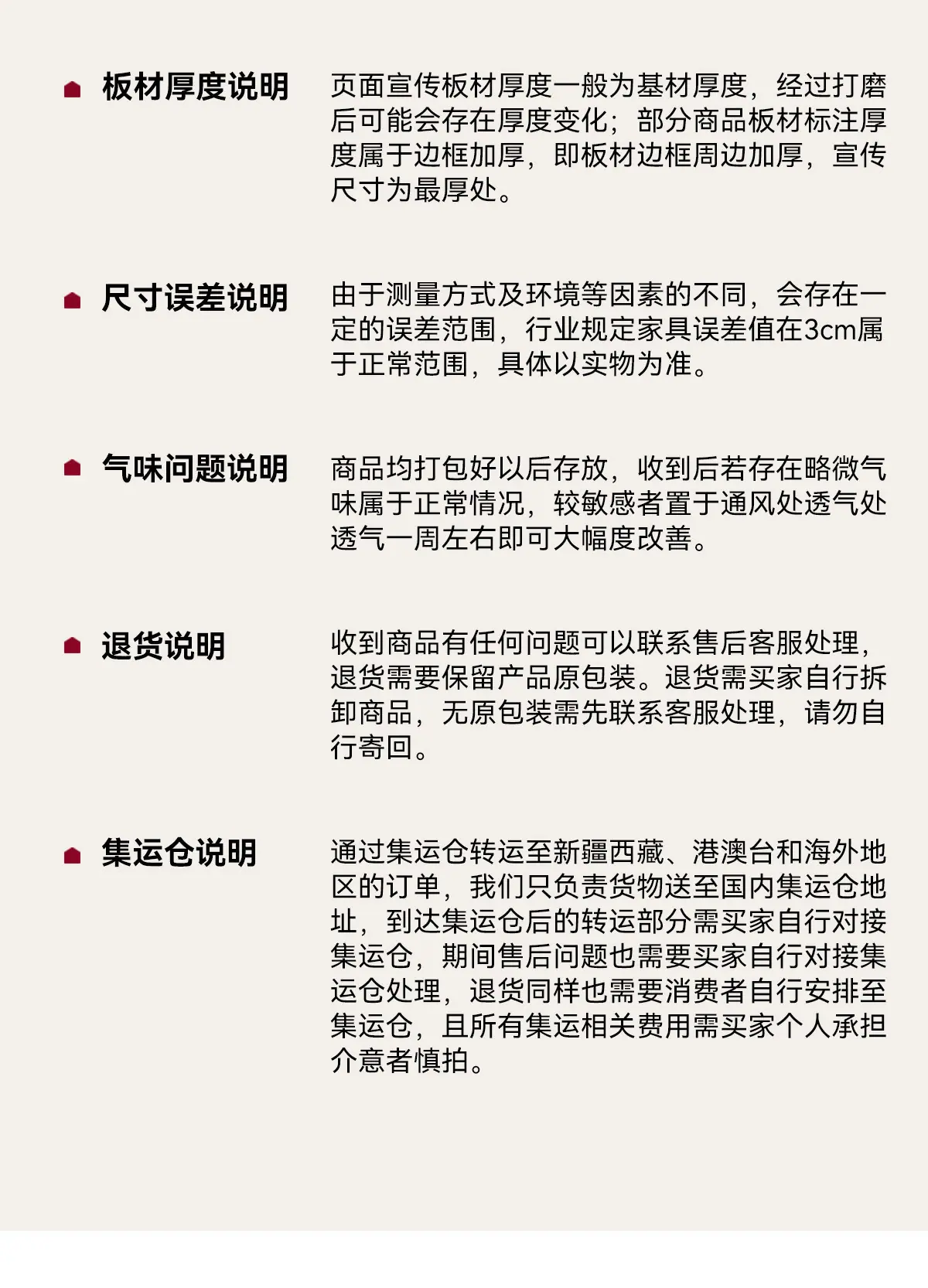 板材厚度说明

页面宣传板材厚度一般为基材厚度，经过打磨后可能会存在厚度变化；部分商品板材标注厚度属于边框加厚，即板材边框周边加厚，宣传尺寸为最厚处。

尺寸误差说明

由于测量方式及环境等因素的不同，会存在一定的误差范围，行业规定家具误差值在3cm属于正常范围，具体以实物为准。

气味问题说明

商品均打包好以后存放，收到后若存在略微气味属于正常情况，较敏感者置于通风处透气处透气一周左右即可大幅度改善。

退货说明

收到商品有任何问题可以联系售后客服处理，退货需要保留产品原包装。退货需买家自行拆卸商品，无原包装需先联系客服处理，请勿自行寄回。

集运仓说明

通过集运仓转运至新疆西藏、港澳台和海外地区的订单，我们只负责货物送至国内集运仓地址，到达集运仓后的转运部分需买家自行对接集运仓，期间售后问题也需要买家自行对接集运仓处理，退货同样也需要消费者自行安排至集运仓，且所有集运相关费用需买家个人承担介意者慎拍。